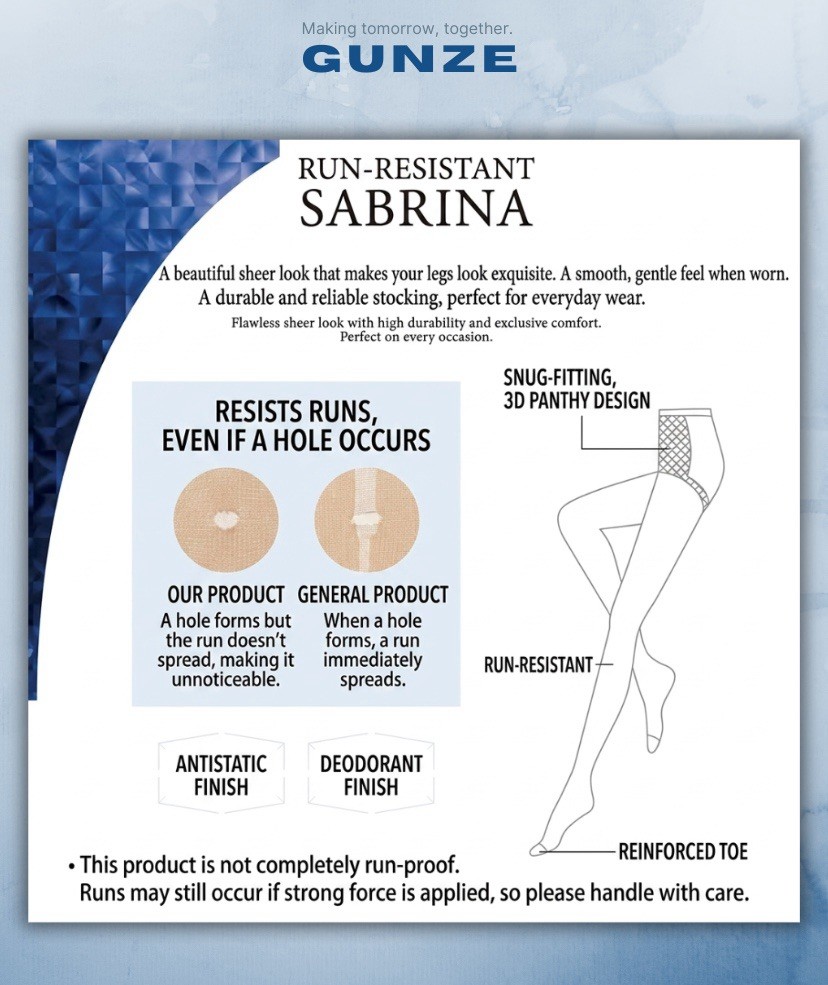 Making tomorrow, together.
GUNZE

RUN-RESISTANT
SABRINA

A beautiful sheer look that makes your legs look exquisite. A smooth, gentle feel when worn. A durable and reliable stocking, perfect for everyday wear.

Flawless sheer look with high durability and exclusive comfort. Perfect on every occasion.

RESISTS RUNS, EVEN IF A HOLE OCCURS

OUR PRODUCT
A hole forms but the run doesn't spread, making it unnoticeable.

GENERAL PRODUCT
When a hole forms, a run immediately spreads.

ANTISTATIC FINISH

DEODORANT FINISH

SNUG-FITTING, 3D PANTHY DESIGN

RUN-RESISTANT

REINFORCED TOE

• This product is not completely run-proof. Runs may still occur if strong force is applied, so please handle with care.